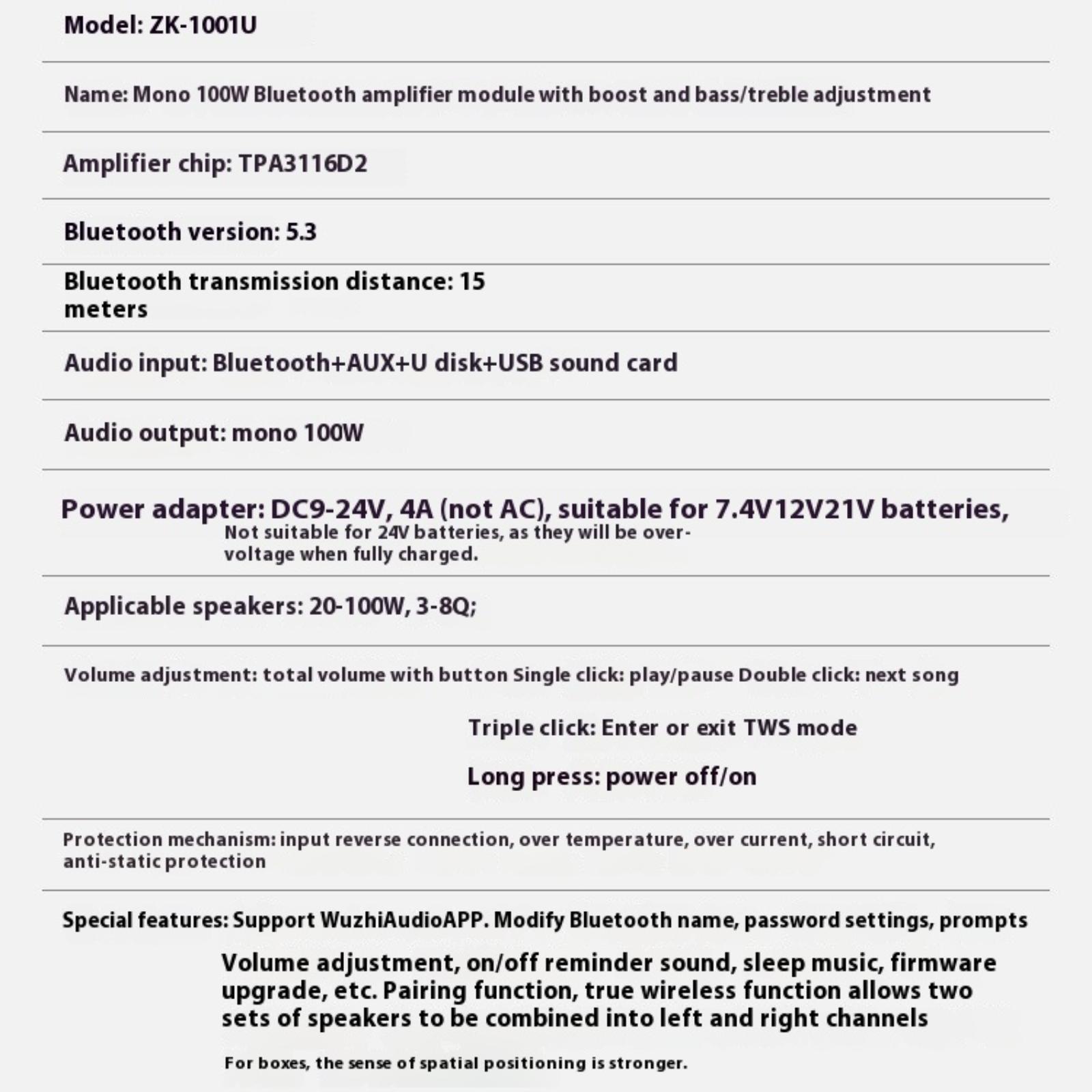 Model: ZK-1001U

Name: Mono 100W Bluetooth amplifier module with boost and bass/treble adjustment

Amplifier chip: TPA3116D2

Bluetooth version: 5.3

Bluetooth transmission distance: 15 meters

Audio input: Bluetooth+AUX+U disk+USB sound card

Audio output: mono 100W

Power adapter: DC9-24V, 4A (not AC), suitable for 7.4V12V21V batteries,

Not suitable for 24V batteries, as they will be over-voltage when fully charged.

Applicable speakers: 20-100W, 3-8Q;

Volume adjustment: total volume with button Single click: play/pause Double click: next song

Triple click: Enter or exit TWS mode

Long press: power off/on

Protection mechanism: input reverse connection, over temperature, over current, short circuit, anti-static protection

Special features: Support WuzhiAudioAPP. Modify Bluetooth name, password settings, prompts

Volume adjustment, on/off reminder sound, sleep music, firmware upgrade, etc. Pairing function, true wireless function allows two sets of speakers to be combined into left and right channels

For boxes, the sense of spatial positioning is stronger.